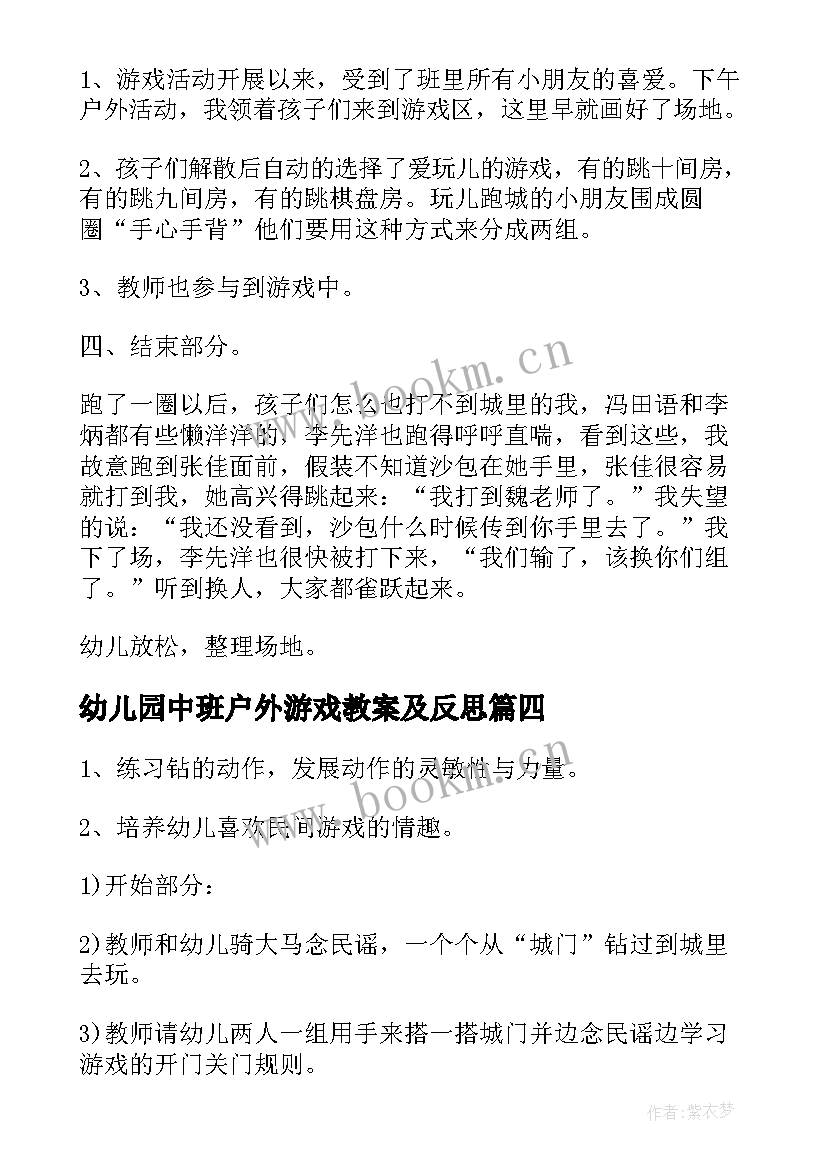 1、游戏活动开展以来，受到了班里所有小朋友的喜爱。下午户外活动，我领着孩子们来到游戏区，这里早就画好了场地。

2、孩子们解散后自动的选择了爱玩儿的游戏，有的跳十间房，有的跳九间房，有的跳棋盘房。玩儿跑城的小朋友围成圆圈“手心手背”他们要用这种方式来分成两组。

3、教师也参与到游戏中。

四、结束部分。

跑了一圈以后，孩子们怎么也打不到城里的我，冯田语和李炳都有些懒洋洋的，李先洋也跑得呼呼直喘，看到这些，我故意跑到张佳面前，假装不知道沙包在她手里，张佳很容易就打到我，她高兴得跳起来：“我打到魏老师了。”我失望的说：“我还没看到，沙包什么时候传到你手里去了。”我下了场，李先洋也很快被打下来，“我们输了，该换你们组了。”听到换人，大家都雀跃起来。

幼儿放松，整理场地。

幼儿园中班户外游戏教案及反思篇四

1、练习钻的动作，发展动作的灵敏性与力量。

2、培养幼儿喜欢民间游戏的情趣。

1)开始部分：

2)教师和幼儿骑大马念民谣，一个个从“城门”钻过到城里去玩。

3)教师请幼儿两人一组用手来搭一搭城门并边念民谣边学习游戏的开门关门规则。

www.bookm.cn

www.bookm.cn

作者：紫衣梦